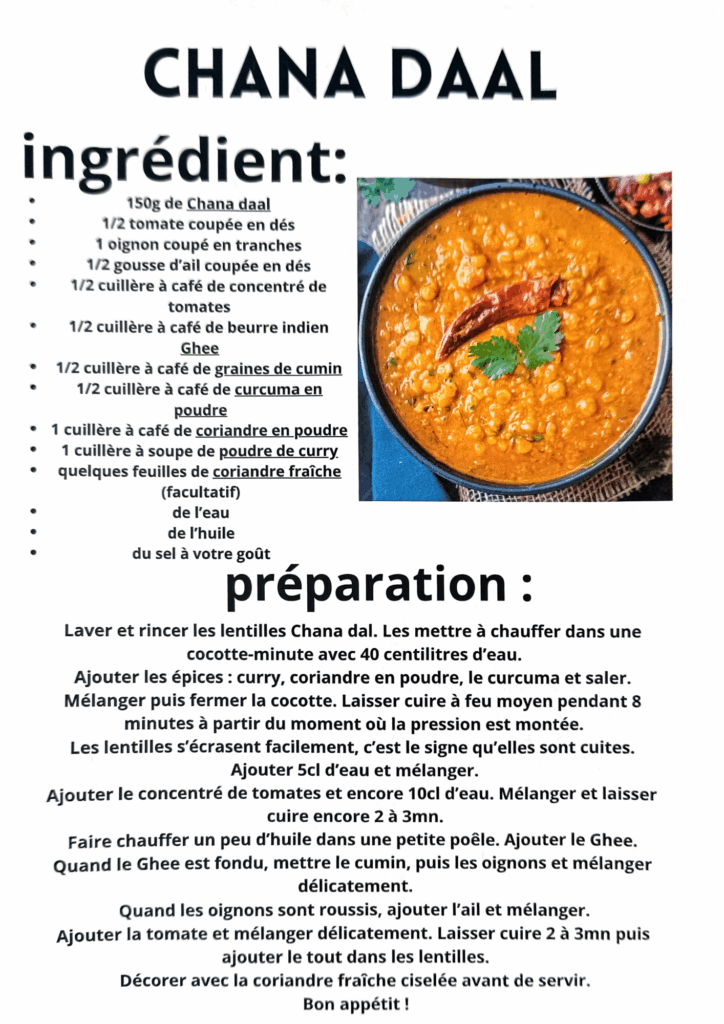 CHANA DAAL

ingrédient:

• 150g de Chana daal
• 1/2 tomate coupée en dés
• 1 oignon coupé en tranches
• 1/2 gousse d'ail coupée en dés
• 1/2 cuillère à café de concentré de tomates
• 1/2 cuillère à café de beurre indien Ghee
• 1/2 cuillère à café de graines de cumin
• 1/2 cuillère à café de curcuma en poudre
• 1 cuillère à café de coriandre en poudre
• 1 cuillère à soupe de poudre de curry
• quelques feuilles de coriandre fraîche (facultatif)
• de l'eau
• de l'huile
• du sel à votre goût

préparation :

Laver et rincer les lentilles Chana dal. Les mettre à chauffer dans une cocotte-minute avec 40 centilitres d'eau.
Ajouter les épices : curry, coriandre en poudre, le curcuma et saler.
Mélanger puis fermer la cocotte. Laisser cuire à feu moyen pendant 8 minutes à partir du moment où la pression est montée.
Les lentilles s'écrasent facilement, c'est le signe qu'elles sont cuites.
Ajouter 5cl d'eau et mélanger.
Ajouter le concentré de tomates et encore 10cl d'eau. Mélanger et laisser cuire encore 2 à 3mn.
Faire chauffer un peu d'huile dans une petite poêle. Ajouter le Ghee.
Quand le Ghee est fondu, mettre le cumin, puis les oignons et mélanger délicatement.
Quand les oignons sont roussis, ajouter l'ail et mélanger.
Ajouter la tomate et mélanger délicatement. Laisser cuire 2 à 3mn puis ajouter le tout dans les lentilles.
Décorer avec la coriandre fraîche ciselée avant de servir.
Bon appétit !